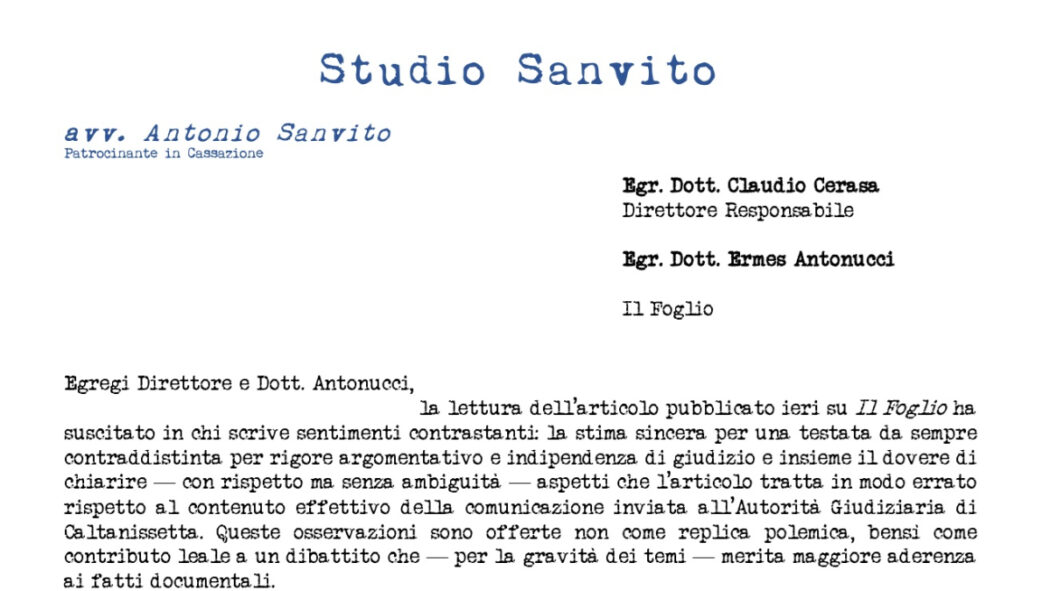 Studio Sanvito

avv. Antonio Sanvito
Patrocinante in Cassazione

Egr. Dott. Claudio Cerasa
Direttore Responsabile

Egr. Dott. Ermes Antonucci

Il Foglio

Egregi Direttore e Dott. Antonucci,

la lettura dell'articolo pubblicato ieri su Il Foglio ha suscitato in chi scrive sentimenti contrastanti: la stima sincera per una testata da sempre contraddistinta per rigore argomentativo e indipendenza di giudizio e insieme il dovere di chiarire — con rispetto ma senza ambiguità — aspetti che l'articolo tratta in modo errato rispetto al contenuto effettivo della comunicazione inviata all'Autorità Giudiziaria di Caltanissetta. Queste osservazioni sono offerte non come replica polemica, bensì come contributo leale a un dibattito che — per la gravità dei temi — merita maggiore aderenza ai fatti documentali.